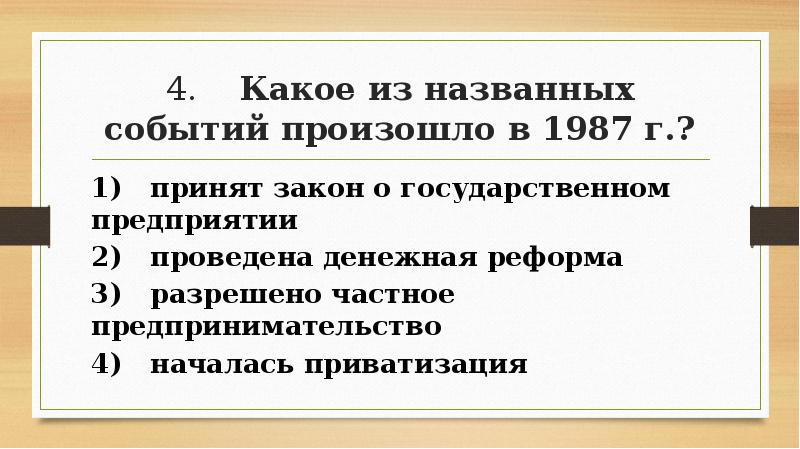 4. Какое из названных событий произошло в 1987 г.?

1) принят закон о государственном предприятии

2) проведена денежная реформа

3) разрешено частное предпринимательство

4) началась приватизация